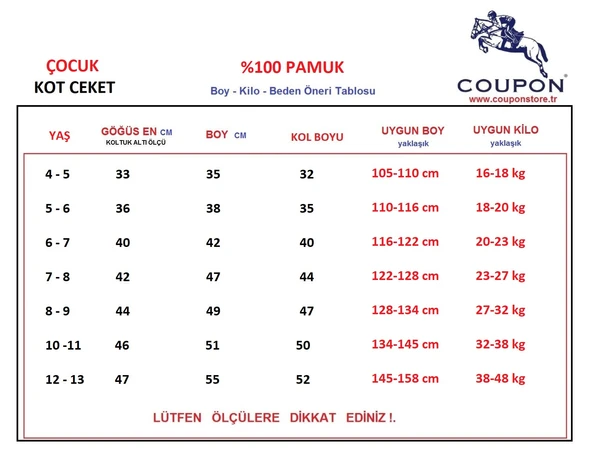 ÇOCUK
KOT CEKET

%100 PAMUK
Boy - Kilo - Beden Öneri Tablosu

COUPON®
www.couponstore.tr

| YAŞ | GÖĞÜS EN CM KOLTUK ALTI ÖLÇÜ | BOY CM | KOL BOYU | UYGUN BOY yaklaşık | UYGUN KİLO yaklaşık |
|---|---|---|---|---|---|
| 4 - 5 | 33 | 35 | 32 | 105-110 cm | 16-18 kg |
| 5 - 6 | 36 | 38 | 35 | 110-116 cm | 18-20 kg |
| 6 - 7 | 40 | 42 | 40 | 116-122 cm | 20-23 kg |
| 7 - 8 | 42 | 47 | 44 | 122-128 cm | 23-27 kg |
| 8 - 9 | 44 | 49 | 47 | 128-134 cm | 27-32 kg |
| 10 -11 | 46 | 51 | 50 | 134-145 cm | 32-38 kg |
| 12 - 13 | 47 | 55 | 52 | 145-158 cm | 38-48 kg |

LÜTFEN ÖLÇÜLERE DİKKAT EDİNİZ !.